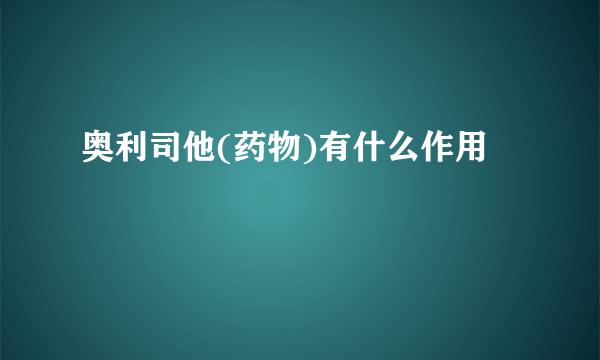 奥利司他(药物)有什么作用